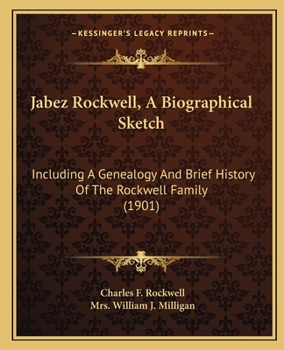 —KESSINGER'S LEGACY REPRINTS—

Jabez Rockwell, A Biographical Sketch

Including A Genealogy And Brief History Of The Rockwell Family (1901)

Charles F. Rockwell
Mrs. William J. Milligan